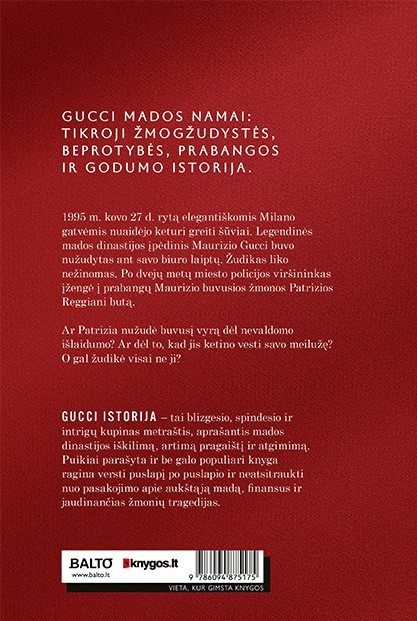 GUCCI MADOS NAMAI: TIKROJI ŽMOGŽUDYSTĖS, BEPROTYBĖS, PRABANGOS IR GODUMO ISTORIJA.

1995 m. kovo 27 d. rytą elegantiškomis Milano gatvėmis nuaidėjo keturi greiti šūviai. Legendinės mados dinastijos įpėdinis Maurizio Gucci buvo nužudytas ant savo biuro laiptų. Žudikas liko nežinomas. Po dvejų metų miesto policijos viršininkas įžengė į prabangų Maurizio buvusios žmonos Patrizios Reggiani butą.

Ar Patrizia nužudė buvusį vyrą dėl nevaldomo išlaidumo? Ar dėl to, kad jis ketino vesti savo meilužę? O gal žudikė visai ne ji?

GUCCI ISTORIJA – tai blizgesio, spindesio ir intrigų kupinas metraštis, aprašantis mados dinastijos iškilimą, artimą pragaištį ir atgimimą. Puikiai parašyta ir be galo populiari knyga ragina versti puslapį po puslapio ir neatsitraukti nuo pasakojimo apie aukštąją madą, finansus ir jaudinančias žmonių tragedijas.

BALTO
www.balto.lt
knygos.lt
9 786094 875175
VIETA, KUR GIMSTA KNYGOS